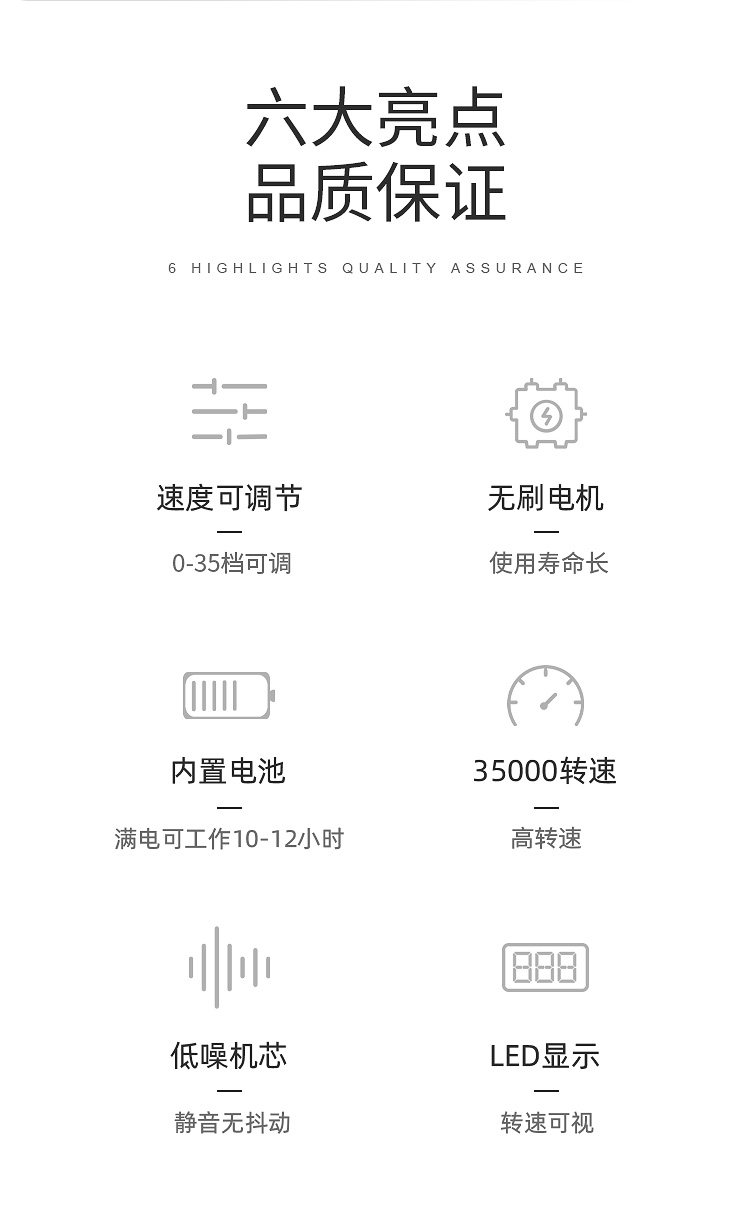 六大亮点
品质保证

6 HIGHLIGHTS QUALITY ASSURANCE

速度可调节
—
0-35档可调

无刷电机
—
使用寿命长

内置电池
—
满电可工作10-12小时

35000转速
—
高转速

低噪机芯
—
静音无抖动

LED显示
—
转速可视